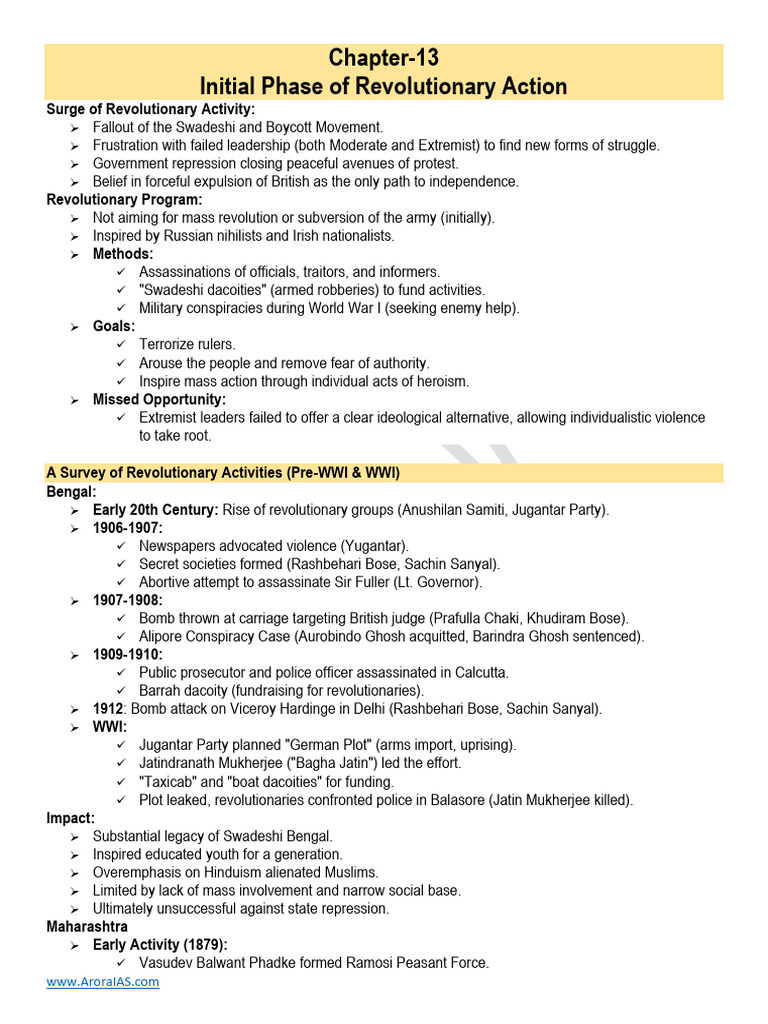 Chapter-13
Initial Phase of Revolutionary Action

Surge of Revolutionary Activity:
➢ Fallout of the Swadeshi and Boycott Movement.
➢ Frustration with failed leadership (both Moderate and Extremist) to find new forms of struggle.
➢ Government repression closing peaceful avenues of protest.
➢ Belief in forceful expulsion of British as the only path to independence.

Revolutionary Program:
➢ Not aiming for mass revolution or subversion of the army (initially).
➢ Inspired by Russian nihilists and Irish nationalists.
➢ Methods:
✓ Assassinations of officials, traitors, and informers.
✓ "Swadeshi dacoities" (armed robberies) to fund activities.
✓ Military conspiracies during World War I (seeking enemy help).
➢ Goals:
✓ Terrorize rulers.
✓ Arouse the people and remove fear of authority.
✓ Inspire mass action through individual acts of heroism.
➢ Missed Opportunity:
✓ Extremist leaders failed to offer a clear ideological alternative, allowing individualistic violence to take root.

A Survey of Revolutionary Activities (Pre-WWI & WWI)
Bengal:
➢ Early 20th Century: Rise of revolutionary groups (Anushilan Samiti, Jugantar Party).
➢ 1906-1907:
✓ Newspapers advocated violence (Yugantar).
✓ Secret societies formed (Rashbehari Bose, Sachin Sanyal).
✓ Abortive attempt to assassinate Sir Fuller (Lt. Governor).
➢ 1907-1908:
✓ Bomb thrown at carriage targeting British judge (Prafulla Chaki, Khudiram Bose).
✓ Alipore Conspiracy Case (Aurobindo Ghosh acquitted, Barindra Ghosh sentenced).
➢ 1909-1910:
✓ Public prosecutor and police officer assassinated in Calcutta.
✓ Barrah dacoity (fundraising for revolutionaries).
➢ 1912: Bomb attack on Viceroy Hardinge in Delhi (Rashbehari Bose, Sachin Sanyal).
➢ WWI:
✓ Jugantar Party planned "German Plot" (arms import, uprising).
✓ Jatindranath Mukherjee ("Bagha Jatin") led the effort.
✓ "Taxicab" and "boat dacoities" for funding.
✓ Plot leaked, revolutionaries confronted police in Balasore (Jatin Mukherjee killed).

Impact:
➢ Substantial legacy of Swadeshi Bengal.
➢ Inspired educated youth for a generation.
➢ Overemphasis on Hinduism alienated Muslims.
➢ Limited by lack of mass involvement and narrow social base.
➢ Ultimately unsuccessful against state repression.

Maharashtra
➢ Early Activity (1879):
✓ Vasudev Balwant Phadke formed Ramosi Peasant Force.

www.AroraIAS.com